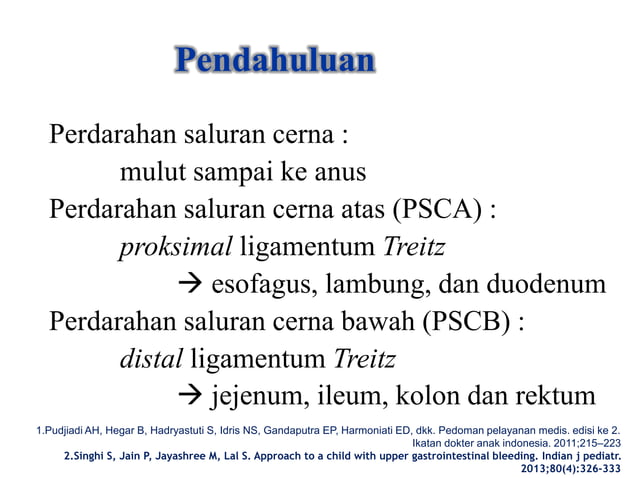 Pendahuluan

Perdarahan saluran cerna :
mulut sampai ke anus
Perdarahan saluran cerna atas (PSCA) :
proksimal ligamentum Treitz
→ esofagus, lambung, dan duodenum
Perdarahan saluran cerna bawah (PSCB) :
distal ligamentum Treitz
→ jejenum, ileum, kolon dan rektum

1.Pudjiadi AH, Hegar B, Hadryastuti S, Idris NS, Gandaputra EP, Harmoniati ED, dkk. Pedoman pelayanan medis. edisi ke 2. Ikatan dokter anak indonesia. 2011;215–223
2.Singhi S, Jain P, Jayashree M, Lal S. Approach to a child with upper gastrointestinal bleeding. Indian j pediatr. 2013;80(4):326-333